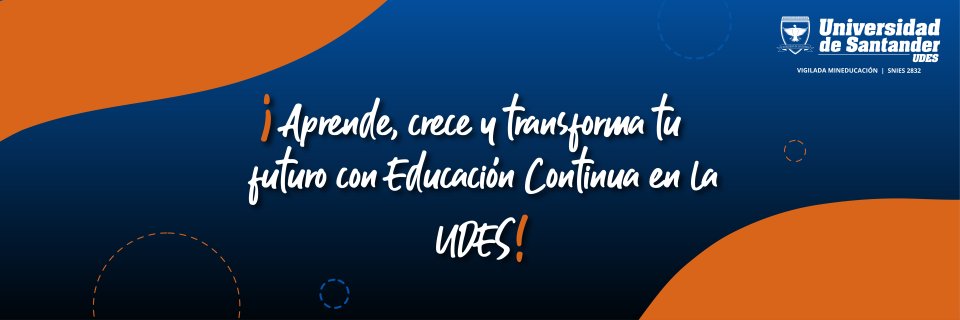 Universidad de Santander UDES

VIGILADA MINEDUCACIÓN | SNIES 2832

¡Aprende, crece y transforma tu futuro con Educación Continua en La UDES!